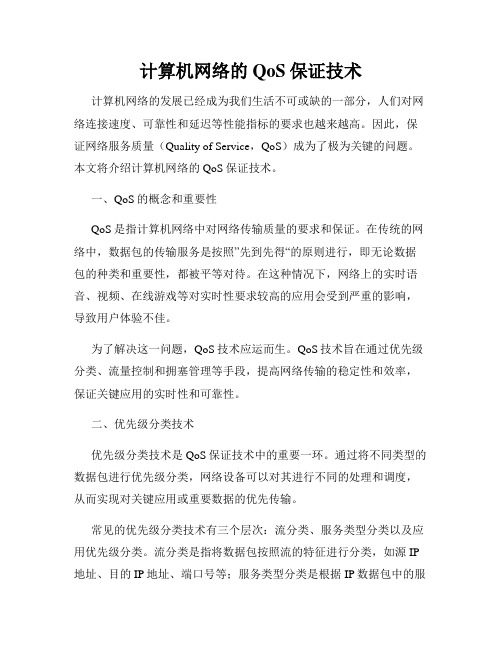 计算机网络的 QoS 保证技术

计算机网络的发展已经成为我们生活不可或缺的一部分，人们对网络连接速度、可靠性和延迟等性能指标的要求也越来越高。因此，保证网络服务质量（Quality of Service，QoS）成为了极为关键的问题。本文将介绍计算机网络的 QoS 保证技术。

一、QoS 的概念和重要性

QoS 是指计算机网络中对网络传输质量的要求和保证。在传统的网络中，数据包的传输服务是按照”先到先得“的原则进行，即无论数据包的种类和重要性，都被平等对待。在这种情况下，网络上的实时语音、视频、在线游戏等对实时性要求较高的应用会受到严重的影响，导致用户体验不佳。

为了解决这一问题，QoS 技术应运而生。QoS 技术旨在通过优先级分类、流量控制和拥塞管理等手段，提高网络传输的稳定性和效率，保证关键应用的实时性和可靠性。

二、优先级分类技术

优先级分类技术是 QoS 保证技术中的重要一环。通过将不同类型的数据包进行优先级分类，网络设备可以对其进行不同的处理和调度，从而实现对关键应用或重要数据的优先传输。

常见的优先级分类技术有三个层次：流分类、服务类型分类以及应用优先级分类。流分类是指将数据包按照流的特征进行分类，如源 IP 地址、目的 IP 地址、端口号等；服务类型分类是根据 IP 数据包中的服